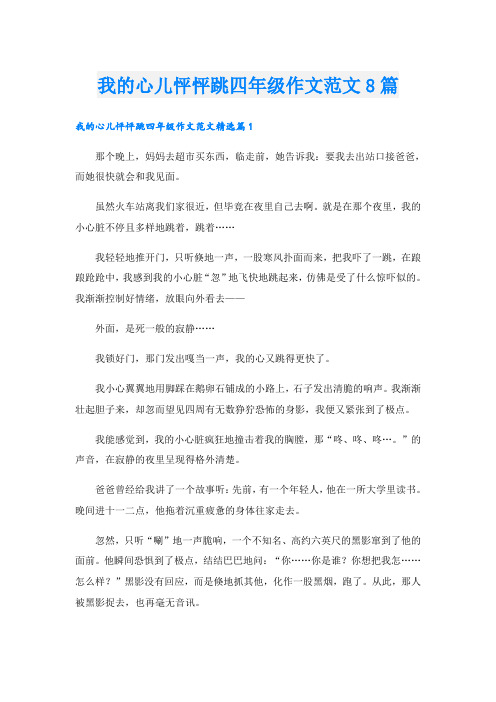 我的心儿怦怦跳四年级作文范文8篇

我的心儿怦怦跳四年级作文范文精选篇1

那个晚上，妈妈去超市买东西，临走前，她告诉我：要我去出站口接爸爸，而她很快就会和我见面。

虽然火车站离我们家很近，但毕竟在夜里自己去啊。就是在那个夜里，我的小心脏不停且多样地跳着，跳着……

我轻轻地推开门，只听倏地一声，一股寒风扑面而来，把我吓了一跳，在踉踉跄跄中，我感到我的小心脏“忽”地飞快地跳起来，仿佛是受了什么惊吓似的。我渐渐控制好情绪，放眼向外看去——

外面，是死一般的寂静……

我锁好门，那门发出嘎当一声，我的心又跳得更快了。

我小心翼翼地用脚踩在鹅卵石铺成的小路上，石子发出清脆的响声。我渐渐壮起胆子来，却忽而望见四周有无数狰狞恐怖的身影，我便又紧张到了极点。

我能感觉到，我的小心脏疯狂地撞击着我的胸膛，那“咚、咚、咚…。”的声音，在寂静的夜里呈现得格外清楚。

爸爸曾经给我讲了一个故事听：先前，有一个年轻人，他在一所大学里读书。晚间进十一二点，他拖着沉重疲惫的身体往家走去。

忽然，只听“唰”地一声脆响，一个不知名、高约六英尺的黑影窜到了他的面前。他瞬间恐惧到了极点，结结巴巴地问：“你……你是谁？你想把我怎……怎么样？”黑影没有回应，而是倏地抓其他，化作一股黑烟，跑了。从此，那人被黑影捉去，也再毫无音讯。